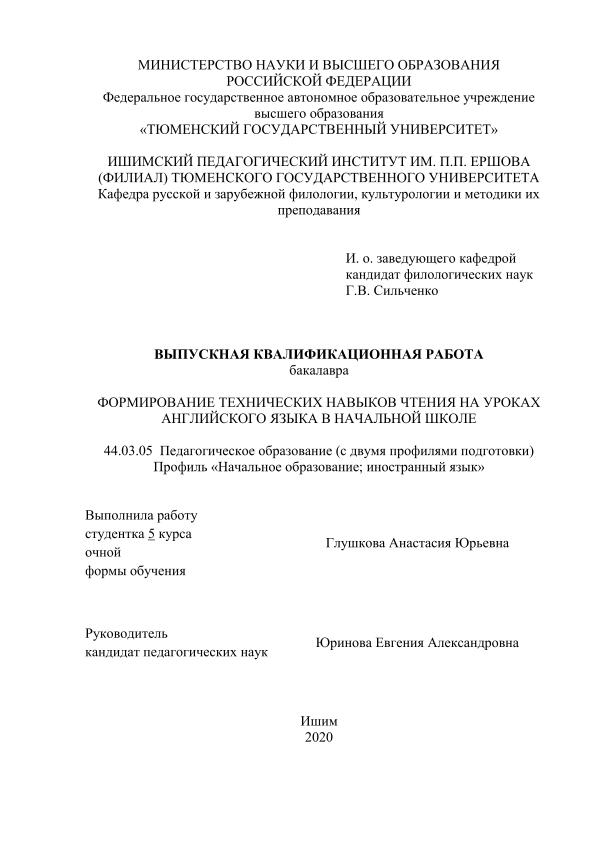 МИНИСТЕРСТВО НАУКИ И ВЫСШЕГО ОБРАЗОВАНИЯ РОССИЙСКОЙ ФЕДЕРАЦИИ
Федеральное государственное автономное образовательное учреждение высшего образования
«ТЮМЕНСКИЙ ГОСУДАРСТВЕННЫЙ УНИВЕРСИТЕТ»

ИШИМСКИЙ ПЕДАГОГИЧЕСКИЙ ИНСТИТУТ ИМ. П.П. ЕРШОВА (ФИЛИАЛ) ТЮМЕНСКОГО ГОСУДАРСТВЕННОГО УНИВЕРСИТЕТА
Кафедра русской и зарубежной филологии, культурологии и методики их преподавания

И. о. заведующего кафедрой
кандидат филологических наук
Г.В. Сильченко

ВЫПУСКНАЯ КВАЛИФИКАЦИОННАЯ РАБОТА
бакалавра

ФОРМИРОВАНИЕ ТЕХНИЧЕСКИХ НАВЫКОВ ЧТЕНИЯ НА УРОКАХ АНГЛИЙСКОГО ЯЗЫКА В НАЧАЛЬНОЙ ШКОЛЕ

44.03.05 Педагогическое образование (с двумя профилями подготовки)
Профиль «Начальное образование; иностранный язык»

Выполнила работу
студентка 5 курса
очной
формы обучения

Глушкова Анастасия Юрьевна

Руководитель
кандидат педагогических наук

Юринова Евгения Александровна

Ишим
2020